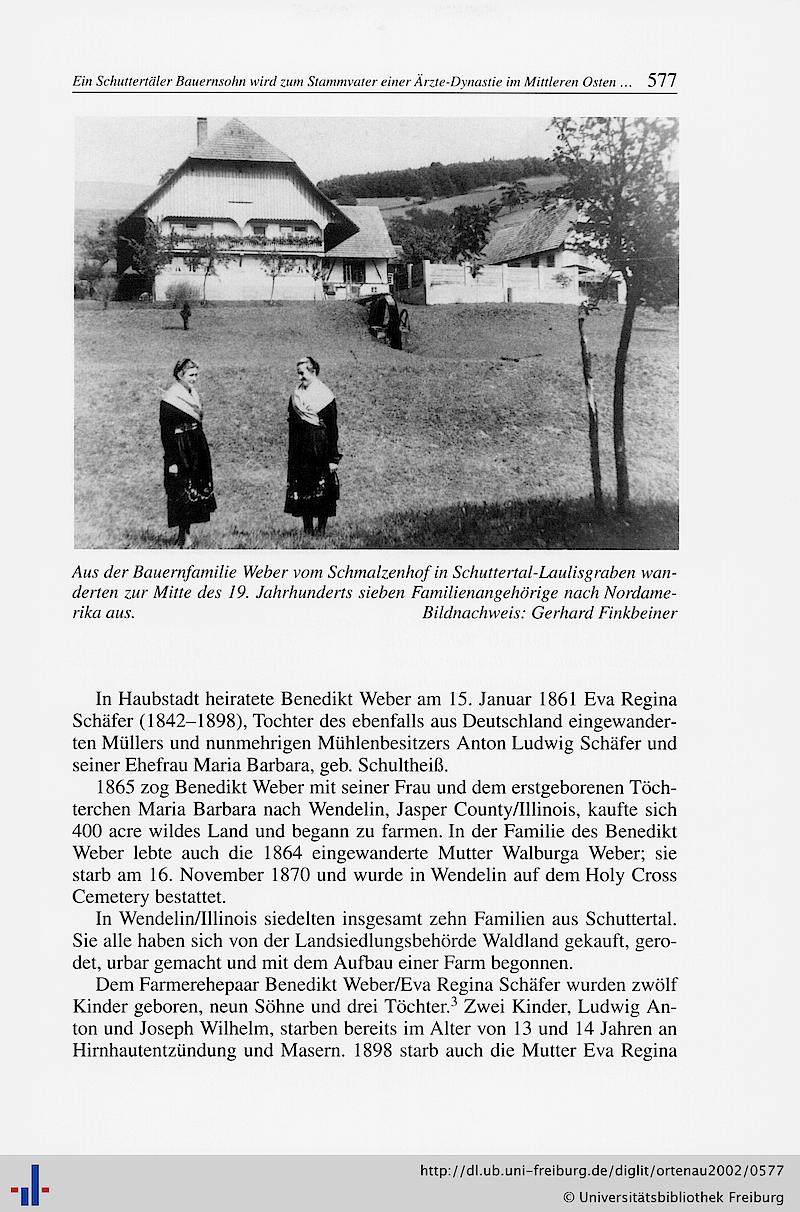 Ein Schuttertäler Bauernsohn wird zum Stammvater einer Ärzte-Dynastie im Mittleren Osten ... 577

Aus der Bauernfamilie Weber vom Schmalzenhof in Schuttertal-Laulisgraben wanderten zur Mitte des 19. Jahrhunderts sieben Familienangehörige nach Nordamerika aus. Bildnachweis: Gerhard Finkbeiner

In Haubstadt heiratete Benedikt Weber am 15. Januar 1861 Eva Regina Schäfer (1842–1898), Tochter des ebenfalls aus Deutschland eingewanderten Müllers und nunmehrigen Mühlenbesitzers Anton Ludwig Schäfer und seiner Ehefrau Maria Barbara, geb. Schultheiß.

1865 zog Benedikt Weber mit seiner Frau und dem erstgeborenen Töchterchen Maria Barbara nach Wendelin, Jasper County/Illinois, kaufte sich 400 acre wildes Land und begann zu farmen. In der Familie des Benedikt Weber lebte auch die 1864 eingewanderte Mutter Walburga Weber; sie starb am 16. November 1870 und wurde in Wendelin auf dem Holy Cross Cemetery bestattet.

In Wendelin/Illinois siedelten insgesamt zehn Familien aus Schuttertal. Sie alle haben sich von der Landsiedlungsbehörde Waldland gekauft, gerodet, urbar gemacht und mit dem Aufbau einer Farm begonnen.

Dem Farmerehepaar Benedikt Weber/Eva Regina Schäfer wurden zwölf Kinder geboren, neun Söhne und drei Töchter.$^3$ Zwei Kinder, Ludwig Anton und Joseph Wilhelm, starben bereits im Alter von 13 und 14 Jahren an Hirnhautentzündung und Masern. 1898 starb auch die Mutter Eva Regina

http://dl.ub.uni-freiburg.de/diglit/ortenau2002/0577
© Universitätsbibliothek Freiburg